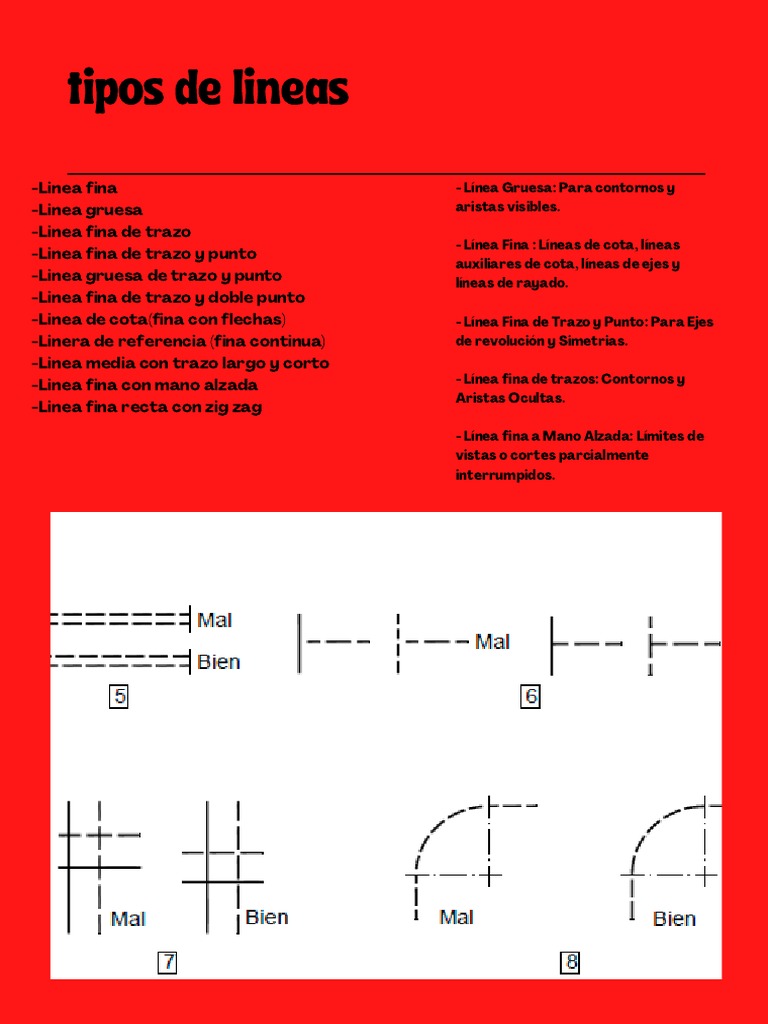 tipos de lineas

-Linea fina
-Linea gruesa
-Linea fina de trazo
-Linea fina de trazo y punto
-Linea gruesa de trazo y punto
-Linea fina de trazo y doble punto
-Linea de cota(fina con flechas)
-Linera de referencia (fina continua)
-Linea media con trazo largo y corto
-Linea fina con mano alzada
-Linea fina recta con zig zag

- Línea Gruesa: Para contornos y aristas visibles.

- Línea Fina : Líneas de cota, líneas auxiliares de cota, líneas de ejes y líneas de rayado.

- Línea Fina de Trazo y Punto: Para Ejes de revolución y Simetrías.

- Línea fina de trazos: Contornos y Aristas Ocultas.

- Línea fina a Mano Alzada: Límites de vistas o cortes parcialmente interrumpidos.

Mal
Bien
5

Mal
6

Mal
Bien
7

Mal
Bien
8